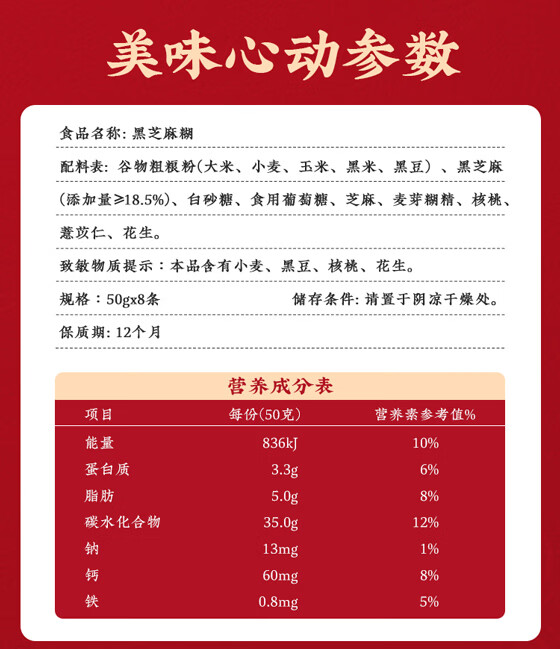 美味心动参数

食品名称：黑芝麻糊

配料表：谷物粗粮粉（大米、小麦、玉米、黑米、黑豆）、黑芝麻（添加量≥18.5%）、白砂糖、食用葡萄糖、芝麻、麦芽糊精、核桃、薏苡仁、花生。

致敏物质提示：本品含有小麦、黑豆、核桃、花生。

规格：50gx8条

储存条件：请置于阴凉干燥处。

保质期：12个月

营养成分表

| 项目 | 每份(50克) | 营养素参考值% |
|---|---|---|
| 能量 | 836kJ | 10% |
| 蛋白质 | 3.3g | 6% |
| 脂肪 | 5.0g | 8% |
| 碳水化合物 | 35.0g | 12% |
| 钠 | 13mg | 1% |
| 钙 | 60mg | 8% |
| 铁 | 0.8mg | 5% |